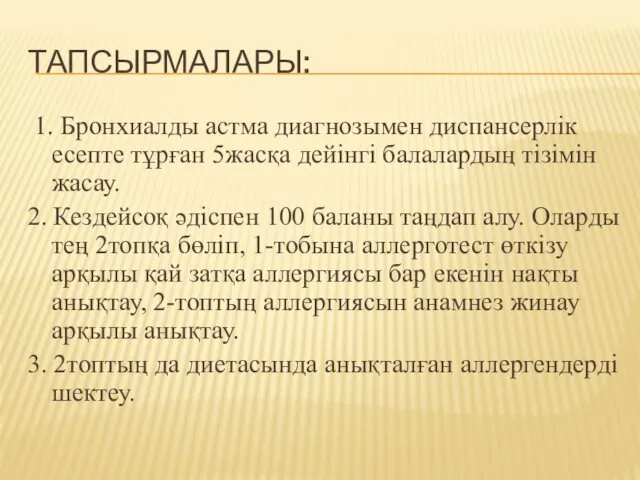 ТАПСЫРМАЛАРЫ:

1. Бронхиалды астма диагнозымен диспансерлік есепте тұрған 5жасқа дейінгі балалардың тізімін жасау.

2. Кездейсоқ әдіспен 100 баланы таңдап алу. Оларды тең 2топқа бөліп, 1-тобына аллерготест өткізу арқылы қай затқа аллергиясы бар екенін нақты анықтау, 2-топтың аллергиясын анамнез жинау арқылы анықтау.

3. 2топтың да диетасында анықталған аллергендерді шектеу.